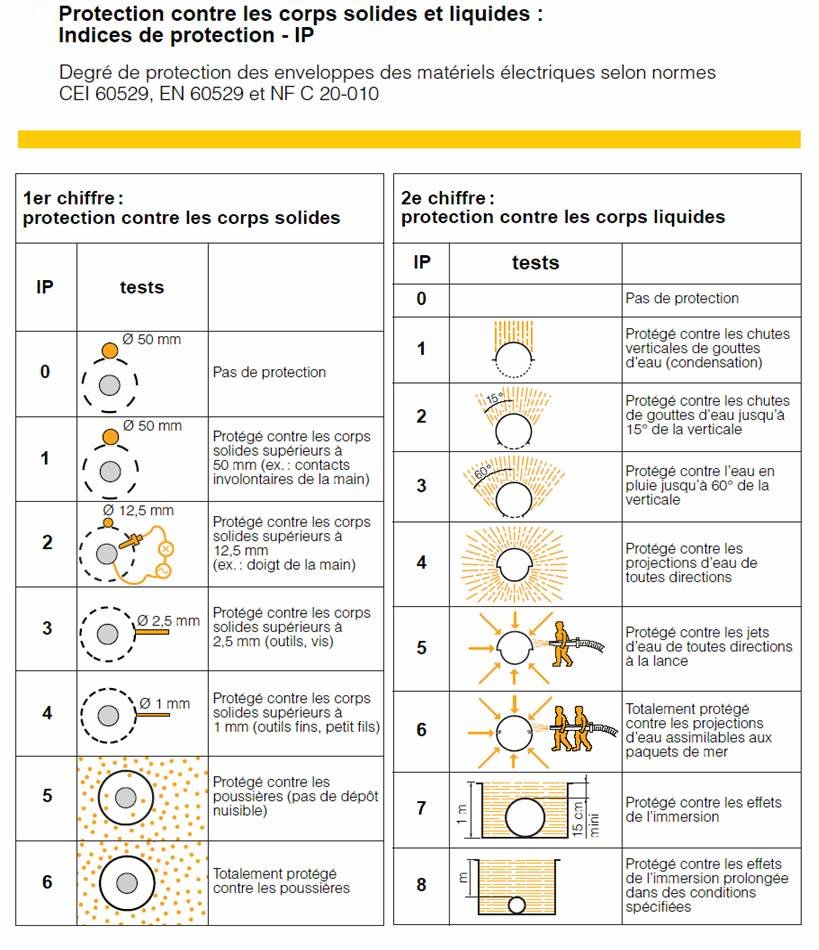 Protection contre les corps solides et liquides :
Indices de protection - IP

Degré de protection des enveloppes des matériels électriques selon normes CEI 60529, EN 60529 et NF C 20-010

1er chiffre :
protection contre les corps solides

| IP | tests | |
|---|---|---|
| 0 | Ø 50 mm | Pas de protection |
| 1 | Ø 50 mm | Protégé contre les corps solides supérieurs à 50 mm (ex. : contacts involontaires de la main) |
| 2 | Ø 12,5 mm | Protégé contre les corps solides supérieurs à 12,5 mm (ex. : doigt de la main) |
| 3 | Ø 2,5 mm | Protégé contre les corps solides supérieurs à 2,5 mm (outils, vis) |
| 4 | Ø 1 mm | Protégé contre les corps solides supérieurs à 1 mm (outils fins, petit fils) |
| 5 | | Protégé contre les poussières (pas de dépôt nuisible) |
| 6 | | Totalement protégé contre les poussières |

2e chiffre :
protection contre les corps liquides

| IP | tests | |
|---|---|---|
| 0 | | Pas de protection |
| 1 | | Protégé contre les chutes verticales de gouttes d'eau (condensation) |
| 2 | 15° | Protégé contre les chutes de gouttes d'eau jusqu'à 15° de la verticale |
| 3 | 60° | Protégé contre l'eau en pluie jusqu'à 60° de la verticale |
| 4 | | Protégé contre les projections d'eau de toutes directions |
| 5 | | Protégé contre les jets d'eau de toutes directions à la lance |
| 6 | | Totalement protégé contre les projections d'eau assimilables aux paquets de mer |
| 7 | 1 m 15 cm mini | Protégé contre les effets de l'immersion |
| 8 | m | Protégé contre les effets de l'immersion prolongée dans des conditions spécifiées |